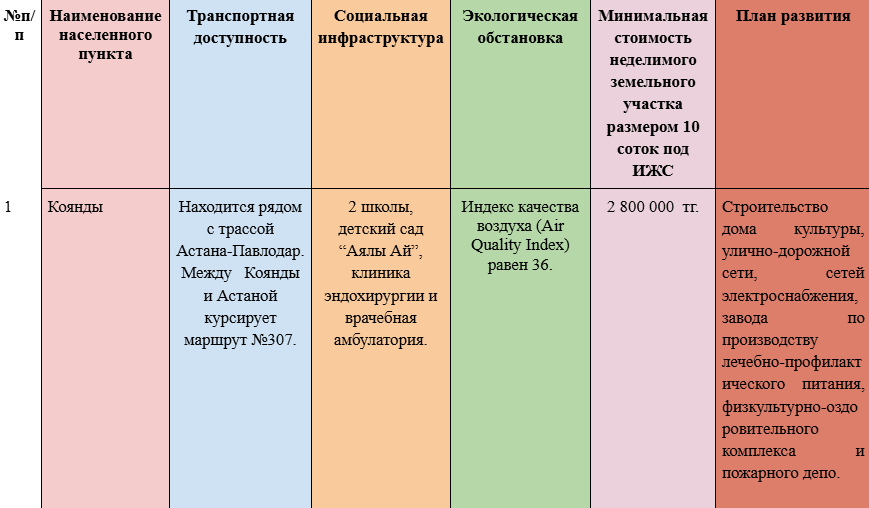 | №п/п | Наименование населенного пункта | Транспортная доступность | Социальная инфраструктура | Экологическая обстановка | Минимальная стоимость неделимого земельного участка размером 10 соток под ИЖС | План развития |
|---|---|---|---|---|---|---|
| 1 | Коянды | Находится рядом с трассой Астана-Павлодар. Между Коянды и Астаной курсирует маршрут №307. | 2 школы, детский сад “Аялы Ай”, клиника эндохирургии и врачебная амбулатория. | Индекс качества воздуха (Air Quality Index) равен 36. | 2 800 000 тг. | Строительство дома культуры, улично-дорожной сети, сетей электроснабжения, завода по производству лечебно-профилактического питания, физкультурно-оздоровительного комплекса и пожарного депо. |